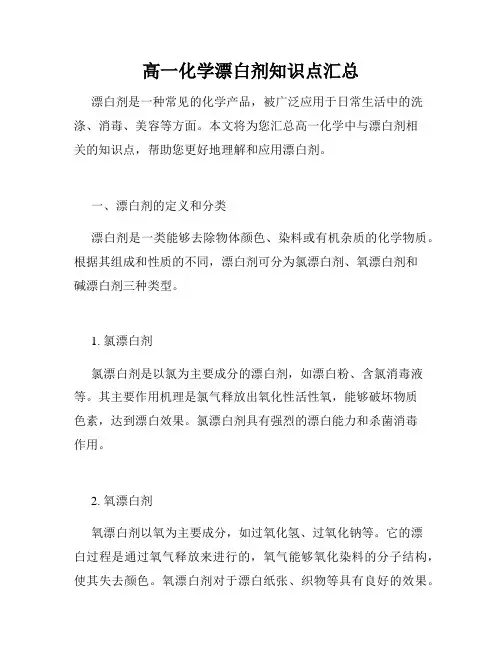 高一化学漂白剂知识点汇总

漂白剂是一种常见的化学产品，被广泛应用于日常生活中的洗涤、消毒、美容等方面。本文将为您汇总高一化学中与漂白剂相关的知识点，帮助您更好地理解和应用漂白剂。

一、漂白剂的定义和分类

漂白剂是一类能够去除物体颜色、染料或有机杂质的化学物质。根据其组成和性质的不同，漂白剂可分为氯漂白剂、氧漂白剂和碱漂白剂三种类型。

1. 氯漂白剂

氯漂白剂是以氯为主要成分的漂白剂，如漂白粉、含氯消毒液等。其主要作用机理是氯气释放出氧化性活性氧，能够破坏物质色素，达到漂白效果。氯漂白剂具有强烈的漂白能力和杀菌消毒作用。

2. 氧漂白剂

氧漂白剂以氧为主要成分，如过氧化氢、过氧化钠等。它的漂白过程是通过氧气释放来进行的，氧气能够氧化染料的分子结构，使其失去颜色。氧漂白剂对于漂白纸张、织物等具有良好的效果。